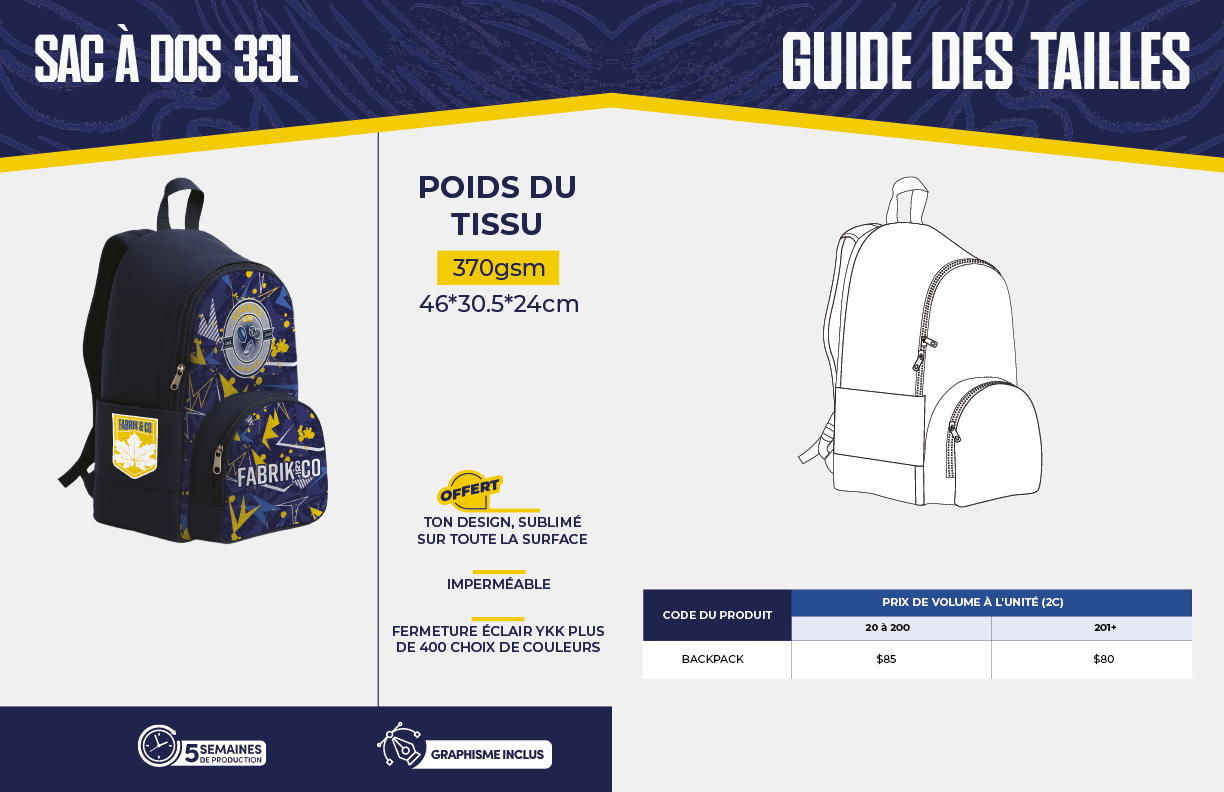 SAC À DOS 33L

GUIDE DES TAILLES

FABRIK&CO

FABRIK&CO

POIDS DU TISSU

370gsm

46*30.5*24cm

OFFERT

TON DESIGN, SUBLIMÉ SUR TOUTE LA SURFACE

IMPERMÉABLE

FERMETURE ÉCLAIR YKK PLUS DE 400 CHOIX DE COULEURS

| CODE DU PRODUIT | PRIX DE VOLUME À L'UNITÉ (2C) | |
|---|---|---|
| | 20 à 200 | 201+ |
| BACKPACK | $85 | $80 |

5 SEMAINES DE PRODUCTION

GRAPHISME INCLUS